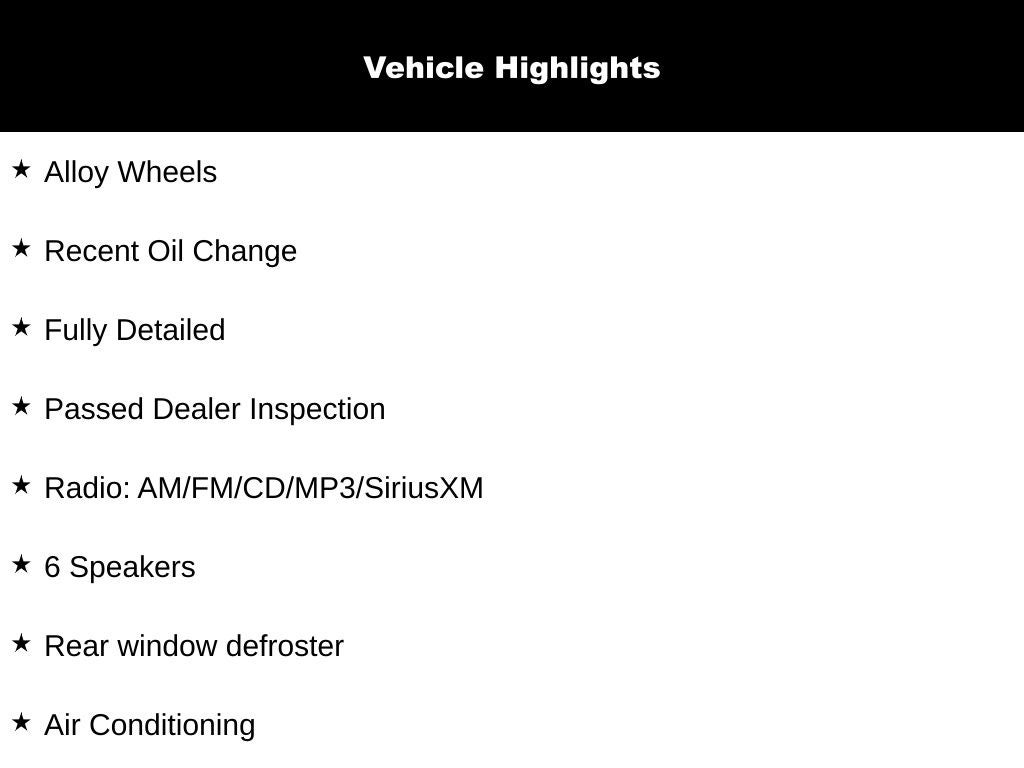 Vehicle Highlights

★ Alloy Wheels

★ Recent Oil Change

★ Fully Detailed

★ Passed Dealer Inspection

★ Radio: AM/FM/CD/MP3/SiriusXM

★ 6 Speakers

★ Rear window defroster

★ Air Conditioning